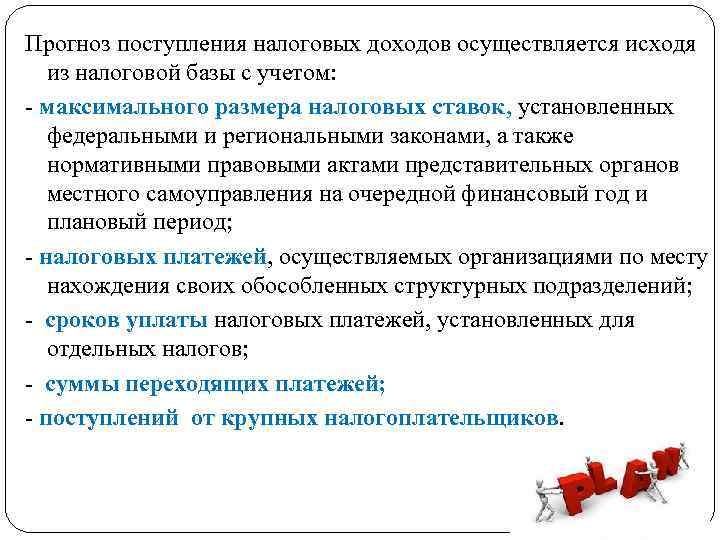 Прогноз поступления налоговых доходов осуществляется исходя из налоговой базы с учетом:

- максимального размера налоговых ставок, установленных федеральными и региональными законами, а также нормативными правовыми актами представительных органов местного самоуправления на очередной финансовый год и плановый период;

- налоговых платежей, осуществляемых организациями по месту нахождения своих обособленных структурных подразделений;

- сроков уплаты налоговых платежей, установленных для отдельных налогов;

- суммы переходящих платежей;

- поступлений от крупных налогоплательщиков.

PLAN